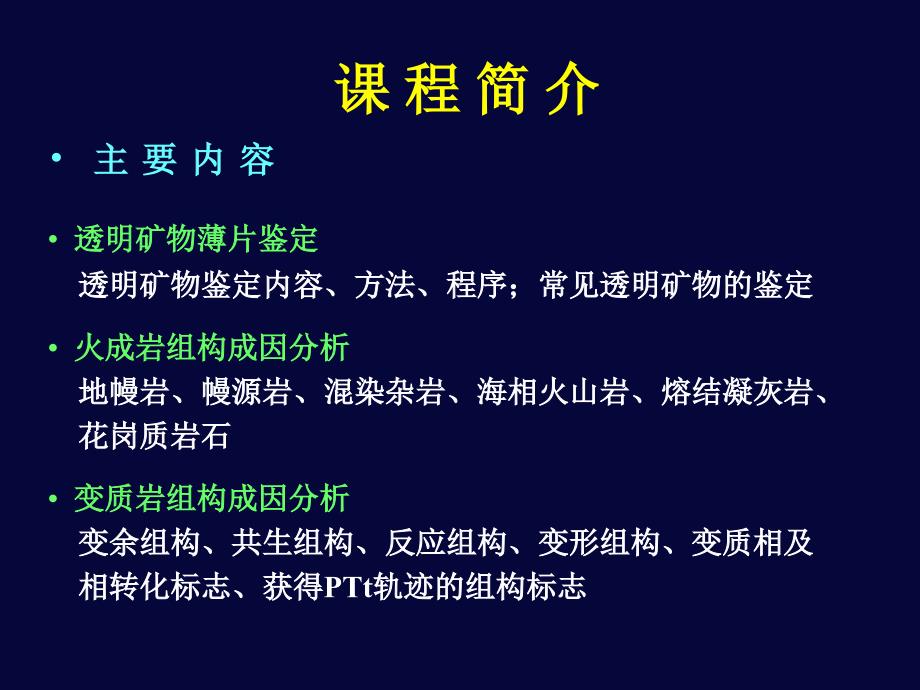 课 程 简 介

• 主 要 内 容

• 透明矿物薄片鉴定
透明矿物鉴定内容、方法、程序；常见透明矿物的鉴定

• 火成岩组构成因分析
地幔岩、幔源岩、混染杂岩、海相火山岩、熔结凝灰岩、花岗质岩石

• 变质岩组构成因分析
变余组构、共生组构、反应组构、变形组构、变质相及相转化标志、获得PTt轨迹的组构标志